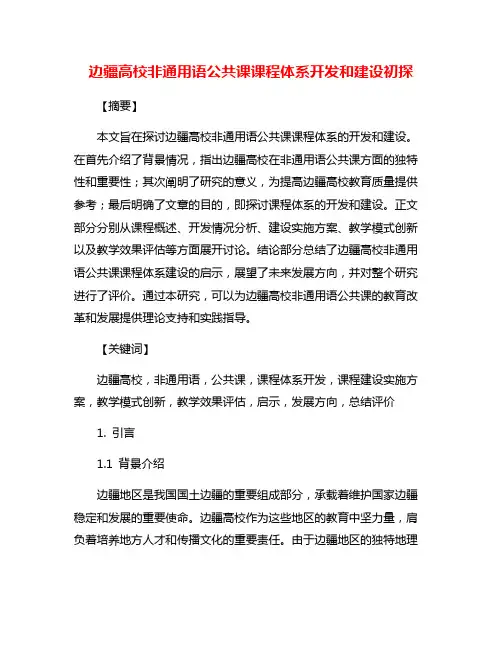 边疆高校非通用语公共课课程体系开发和建设初探

【摘要】

本文旨在探讨边疆高校非通用语公共课课程体系的开发和建设。在首先介绍了背景情况，指出边疆高校在非通用语公共课方面的独特性和重要性；其次阐明了研究的意义，为提高边疆高校教育质量提供参考；最后明确了文章的目的，即探讨课程体系的开发和建设。正文部分分别从课程概述、开发情况分析、建设实施方案、教学模式创新以及教学效果评估等方面展开讨论。结论部分总结了边疆高校非通用语公共课课程体系建设的启示，展望了未来发展方向，并对整个研究进行了评价。通过本研究，可以为边疆高校非通用语公共课的教育改革和发展提供理论支持和实践指导。

【关键词】

边疆高校，非通用语，公共课，课程体系开发，课程建设实施方案，教学模式创新，教学效果评估，启示，发展方向，总结评价

1. 引言

1.1 背景介绍

边疆地区是我国国土边疆的重要组成部分，承载着维护国家边疆稳定和发展的重要使命。边疆高校作为这些地区的教育中坚力量，肩负着培养地方人才和传播文化的重要责任。由于边疆地区的独特地理